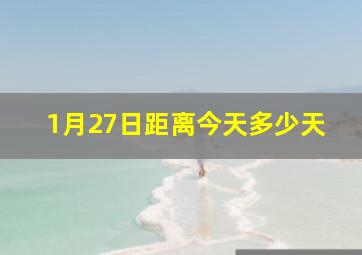 1月27日距离今天多少天